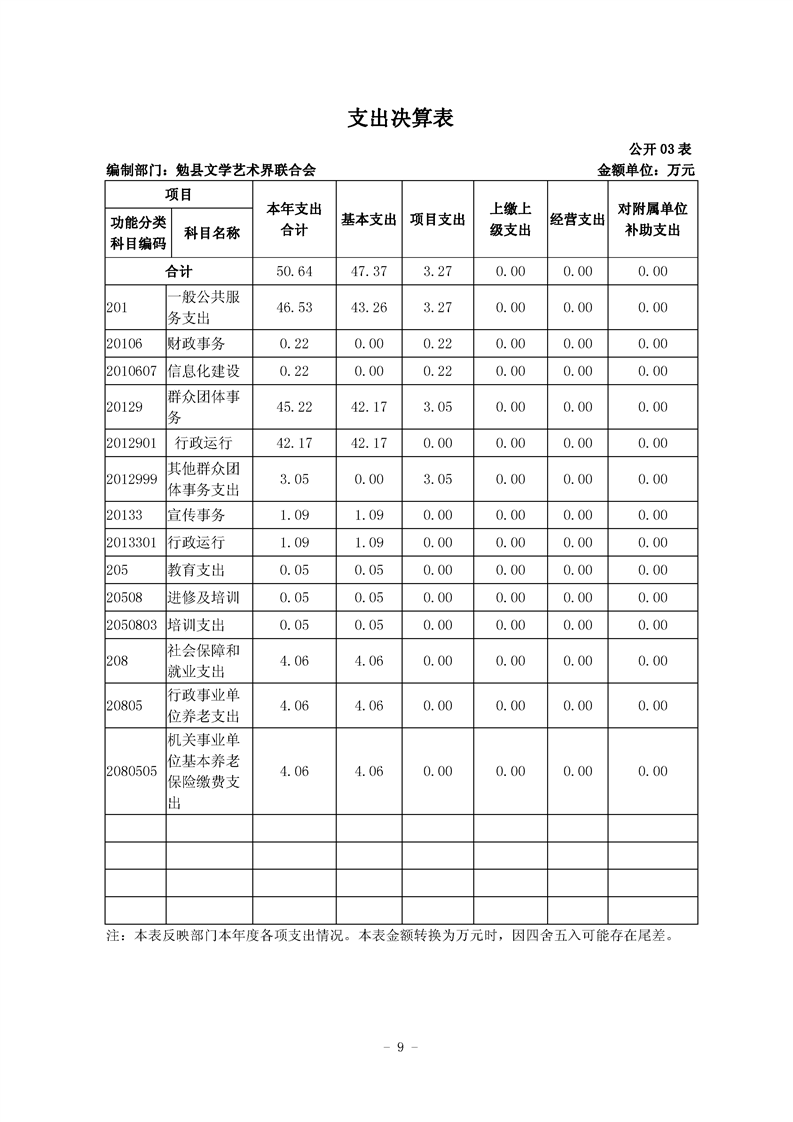 支出决算表

公开03表

编制部门：勉县文学艺术界联合会 金额单位：万元

| 项目 | | 本年支出合计 | 基本支出 | 项目支出 | 上缴上级支出 | 经营支出 | 对附属单位补助支出 |
|---|---|---|---|---|---|---|---|
| 功能分类科目编码 | 科目名称 | | | | | | |
| 合计 | | 50.64 | 47.37 | 3.27 | 0.00 | 0.00 | 0.00 |
| 201 | 一般公共服务支出 | 46.53 | 43.26 | 3.27 | 0.00 | 0.00 | 0.00 |
| 20106 | 财政事务 | 0.22 | 0.00 | 0.22 | 0.00 | 0.00 | 0.00 |
| 2010607 | 信息化建设 | 0.22 | 0.00 | 0.22 | 0.00 | 0.00 | 0.00 |
| 20129 | 群众团体事务 | 45.22 | 42.17 | 3.05 | 0.00 | 0.00 | 0.00 |
| 2012901 | 行政运行 | 42.17 | 42.17 | 0.00 | 0.00 | 0.00 | 0.00 |
| 2012999 | 其他群众团体事务支出 | 3.05 | 0.00 | 3.05 | 0.00 | 0.00 | 0.00 |
| 20133 | 宣传事务 | 1.09 | 1.09 | 0.00 | 0.00 | 0.00 | 0.00 |
| 2013301 | 行政运行 | 1.09 | 1.09 | 0.00 | 0.00 | 0.00 | 0.00 |
| 205 | 教育支出 | 0.05 | 0.05 | 0.00 | 0.00 | 0.00 | 0.00 |
| 20508 | 进修及培训 | 0.05 | 0.05 | 0.00 | 0.00 | 0.00 | 0.00 |
| 2050803 | 培训支出 | 0.05 | 0.05 | 0.00 | 0.00 | 0.00 | 0.00 |
| 208 | 社会保障和就业支出 | 4.06 | 4.06 | 0.00 | 0.00 | 0.00 | 0.00 |
| 20805 | 行政事业单位养老支出 | 4.06 | 4.06 | 0.00 | 0.00 | 0.00 | 0.00 |
| 2080505 | 机关事业单位基本养老保险缴费支出 | 4.06 | 4.06 | 0.00 | 0.00 | 0.00 | 0.00 |
| | | | | | | | |
| | | | | | | | |
| | | | | | | | |
| | | | | | | | |

注：本表反映部门本年度各项支出情况。本表金额转换为万元时，因四舍五入可能存在尾差。

- 9 -